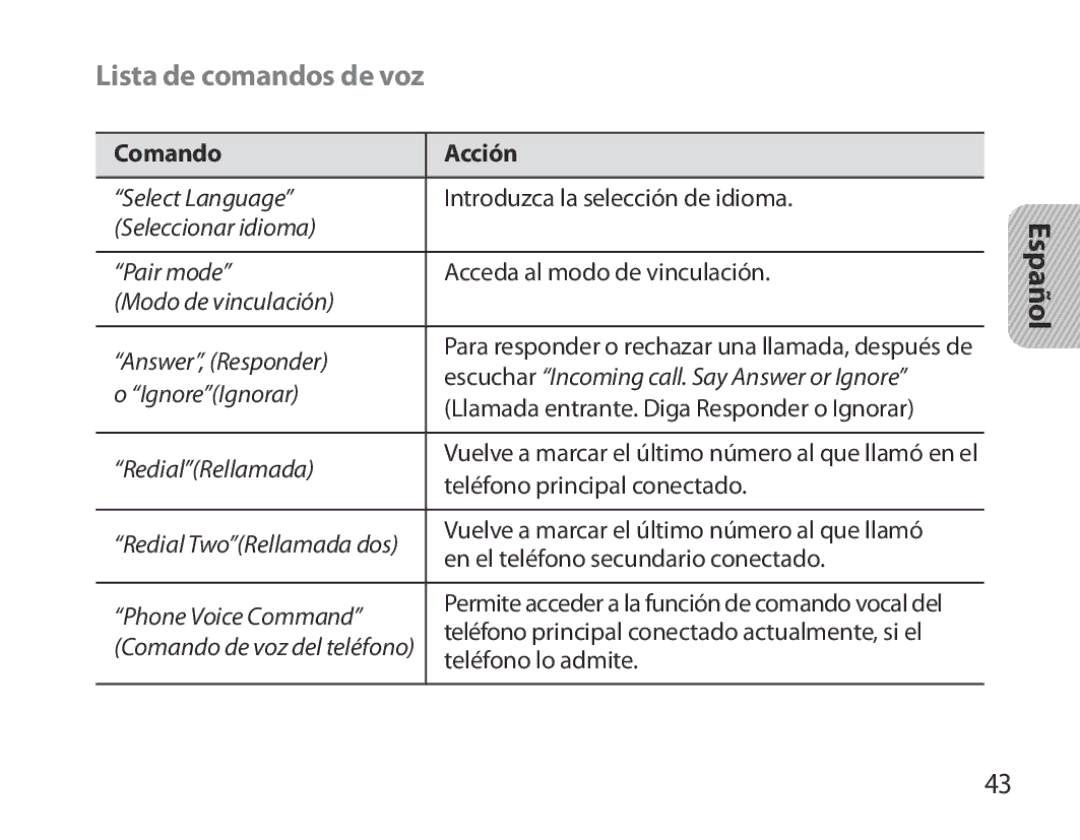 Lista de comandos de voz

| Comando | Acción |
|---|---|
| “Select Language” (Seleccionar idioma) | Introduzca la selección de idioma. |
| “Pair mode” (Modo de vinculación) | Acceda al modo de vinculación. |
| “Answer”, (Responder) o “Ignore”(Ignorar) | Para responder o rechazar una llamada, después de escuchar “Incoming call. Say Answer or Ignore” (Llamada entrante. Diga Responder o Ignorar) |
| “Redial”(Rellamada) | Vuelve a marcar el último número al que llamó en el teléfono principal conectado. |
| “Redial Two”(Rellamada dos) | Vuelve a marcar el último número al que llamó en el teléfono secundario conectado. |
| “Phone Voice Command” (Comando de voz del teléfono) | Permite acceder a la función de comando vocal del teléfono principal conectado actualmente, si el teléfono lo admite. |

Español

43